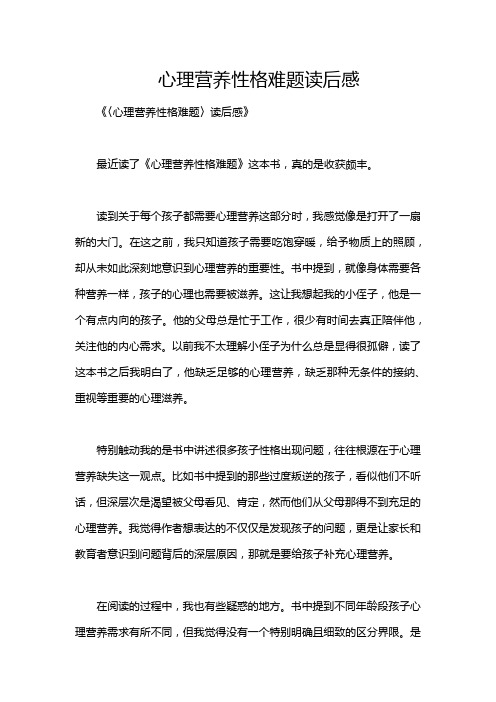 心理营养性格难题读后感

《〈心理营养性格难题〉读后感》

最近读了《心理营养性格难题》这本书，真的是收获颇丰。

读到关于每个孩子都需要心理营养这部分时，我感觉像是打开了一扇新的大门。在这之前，我只知道孩子需要吃饱穿暖，给予物质上的照顾，却从未如此深刻地意识到心理营养的重要性。书中提到，就像身体需要各种营养一样，孩子的心理也需要被滋养。这让我想起我的小侄子，他是一个有点内向的孩子。他的父母总是忙于工作，很少有时间去真正陪伴他，关注他的内心需求。以前我不太理解小侄子为什么总是显得很孤僻，读了这本书之后我明白了，他缺乏足够的心理营养，缺乏那种无条件的接纳、重视等重要的心理滋养。

特别触动我的是书中讲述很多孩子性格出现问题，往往根源在于心理营养缺失这一观点。比如书中提到的那些过度叛逆的孩子，看似他们不听话，但深层次是渴望被父母看见、肯定，然而他们从父母那得不到充足的心理营养。我觉得作者想表达的不仅仅是发现孩子的问题，更是让家长和教育者意识到问题背后的深层原因，那就是要给孩子补充心理营养。

在阅读的过程中，我也有些疑惑的地方。书中提到不同年龄段孩子心理营养需求有所不同，但我觉得没有一个特别明确且细致的区分界限。是